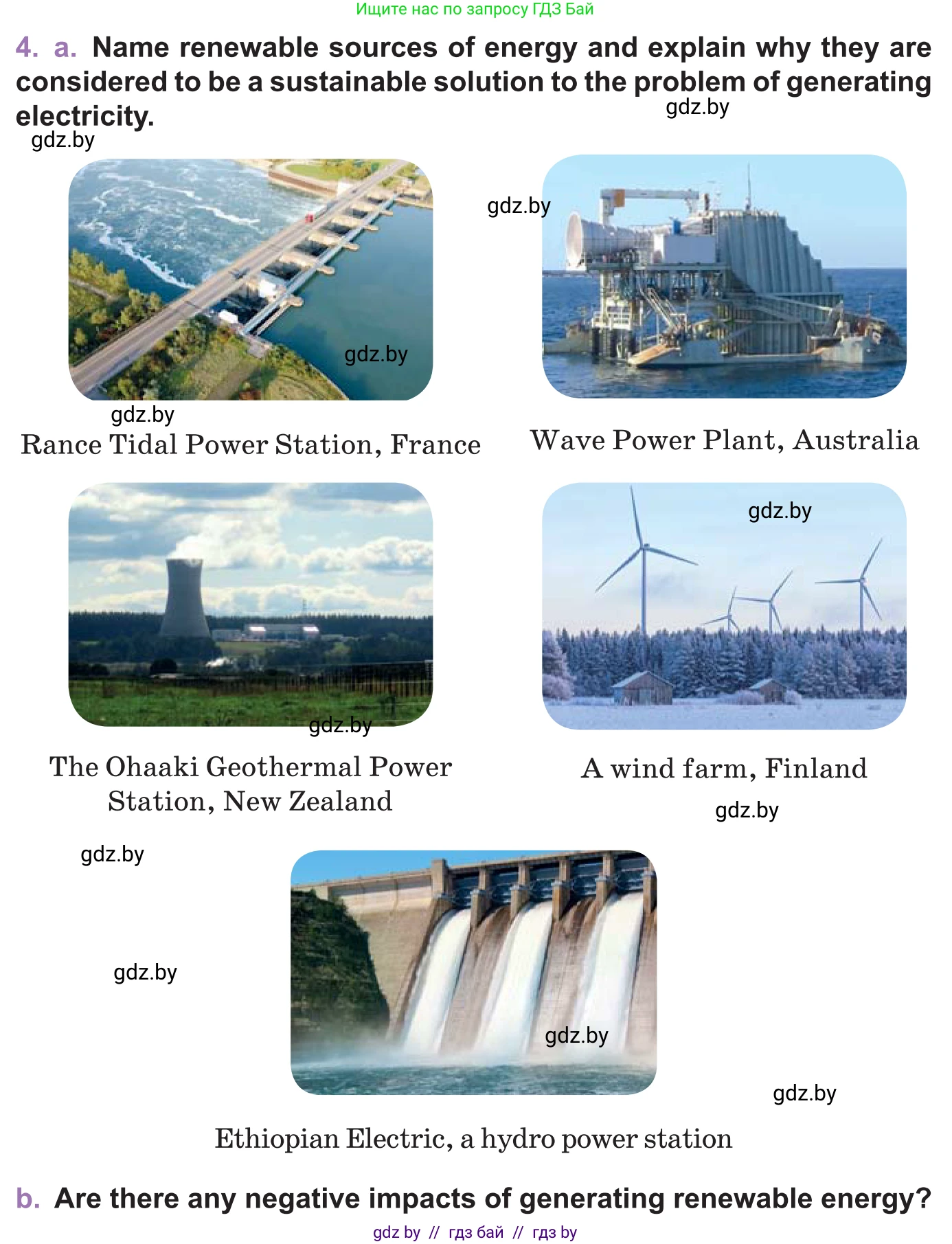 Ищите нас по запросу ГДЗ Бай

4. a. Name renewable sources of energy and explain why they are considered to be a sustainable solution to the problem of generating electricity.

Rance Tidal Power Station, France

Wave Power Plant, Australia

The Ohaaki Geothermal Power Station, New Zealand

A wind farm, Finland

Ethiopian Electric, a hydro power station

b. Are there any negative impacts of generating renewable energy?

gdz by // гдз бай // гдз by

gdz.by